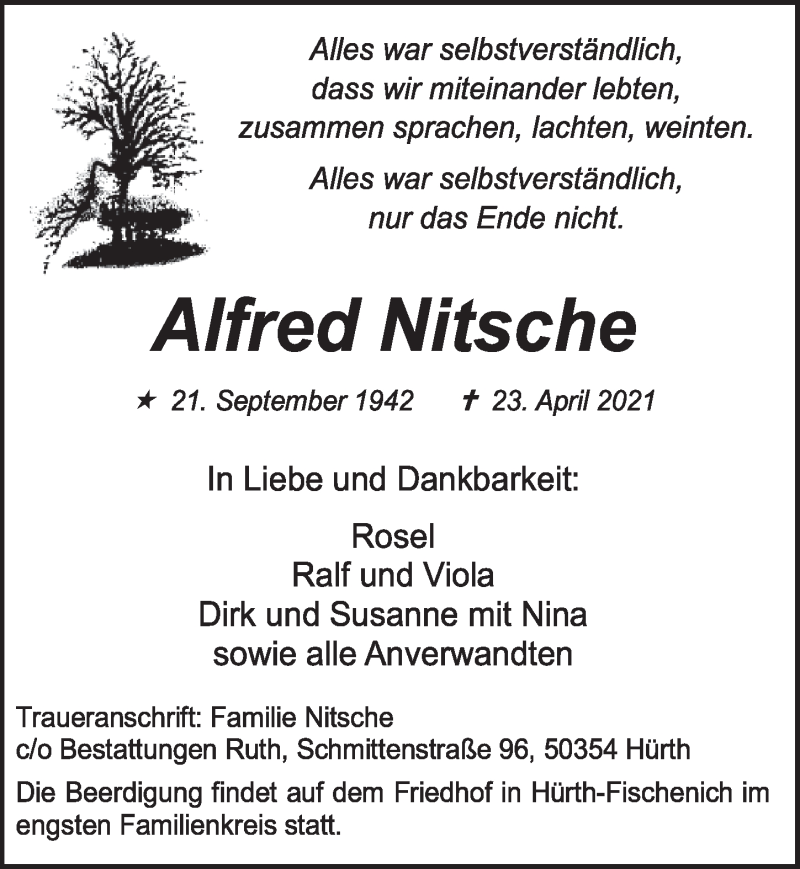 Alles war selbstverständlich,
dass wir miteinander lebten,
zusammen sprachen, lachten, weinten.

Alles war selbstverständlich,
nur das Ende nicht.

Alfred Nitsche

★ 21. September 1942 ✝ 23. April 2021

In Liebe und Dankbarkeit:

Rosel
Ralf und Viola
Dirk und Susanne mit Nina
sowie alle Anverwandten

Traueranschrift: Familie Nitsche
c/o Bestattungen Ruth, Schmittenstraße 96, 50354 Hürth

Die Beerdigung findet auf dem Friedhof in Hürth-Fischenich im engsten Familienkreis statt.